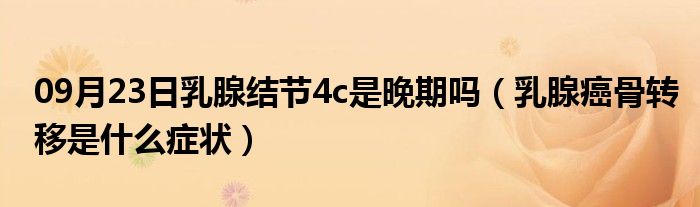 09月23日乳腺结节4c是晚期吗（乳腺癌骨转移是什么症状）